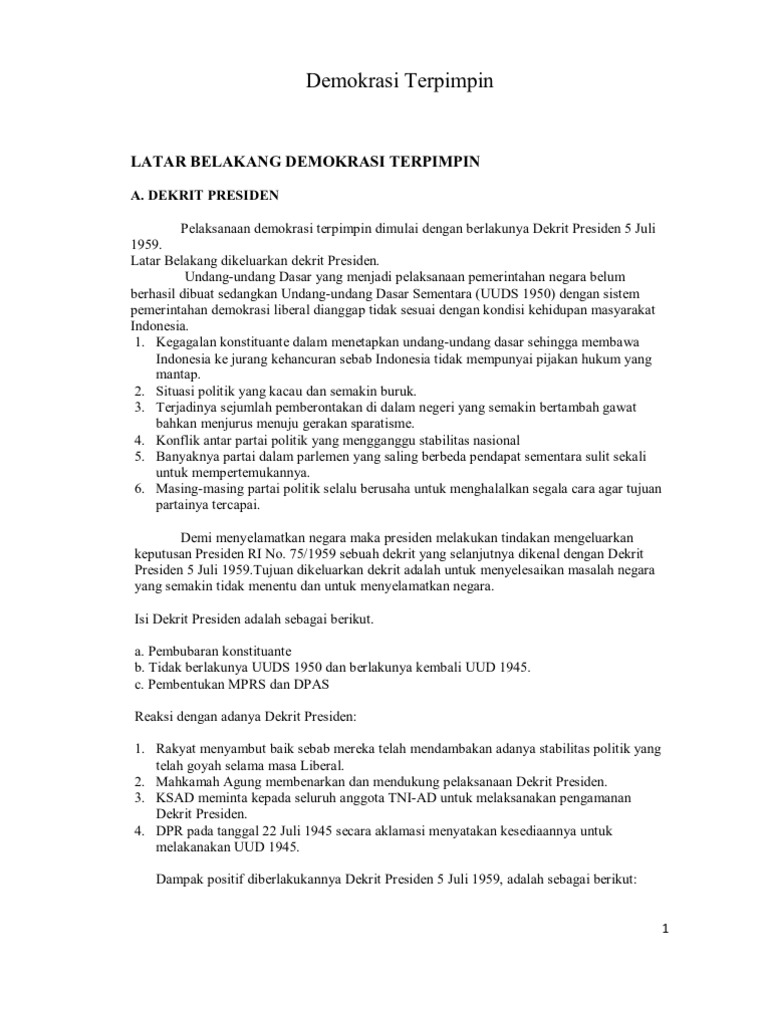 Demokrasi Terpimpin

LATAR BELAKANG DEMOKRASI TERPIMPIN

A. DEKRIT PRESIDEN

Pelaksanaan demokrasi terpimpin dimulai dengan berlakunya Dekrit Presiden 5 Juli 1959.
Latar Belakang dikeluarkan dekrit Presiden.
Undang-undang Dasar yang menjadi pelaksanaan pemerintahan negara belum berhasil dibuat sedangkan Undang-undang Dasar Sementara (UUDS 1950) dengan sistem pemerintahan demokrasi liberal dianggap tidak sesuai dengan kondisi kehidupan masyarakat Indonesia.
1. Kegagalan konstituante dalam menetapkan undang-undang dasar sehingga membawa Indonesia ke jurang kehancuran sebab Indonesia tidak mempunyai pijakan hukum yang mantap.
2. Situasi politik yang kacau dan semakin buruk.
3. Terjadinya sejumlah pemberontakan di dalam negeri yang semakin bertambah gawat bahkan menjurus menuju gerakan sparatisme.
4. Konflik antar partai politik yang mengganggu stabilitas nasional
5. Banyaknya partai dalam parlemen yang saling berbeda pendapat sementara sulit sekali untuk mempertemukannya.
6. Masing-masing partai politik selalu berusaha untuk menghalalkan segala cara agar tujuan partainya tercapai.

Demi menyelamatkan negara maka presiden melakukan tindakan mengeluarkan keputusan Presiden RI No. 75/1959 sebuah dekrit yang selanjutnya dikenal dengan Dekrit Presiden 5 Juli 1959.Tujuan dikeluarkan dekrit adalah untuk menyelesaikan masalah negara yang semakin tidak menentu dan untuk menyelamatkan negara.

Isi Dekrit Presiden adalah sebagai berikut.

a. Pembubaran konstituante
b. Tidak berlakunya UUDS 1950 dan berlakunya kembali UUD 1945.
c. Pembentukan MPRS dan DPAS

Reaksi dengan adanya Dekrit Presiden:

1. Rakyat menyambut baik sebab mereka telah mendambakan adanya stabilitas politik yang telah goyah selama masa Liberal.
2. Mahkamah Agung membenarkan dan mendukung pelaksanaan Dekrit Presiden.
3. KSAD meminta kepada seluruh anggota TNI-AD untuk melaksanakan pengamanan Dekrit Presiden.
4. DPR pada tanggal 22 Juli 1945 secara aklamasi menyatakan kesediaannya untuk melakanakan UUD 1945.

Dampak positif diberlakukannya Dekrit Presiden 5 Juli 1959, adalah sebagai berikut:

1